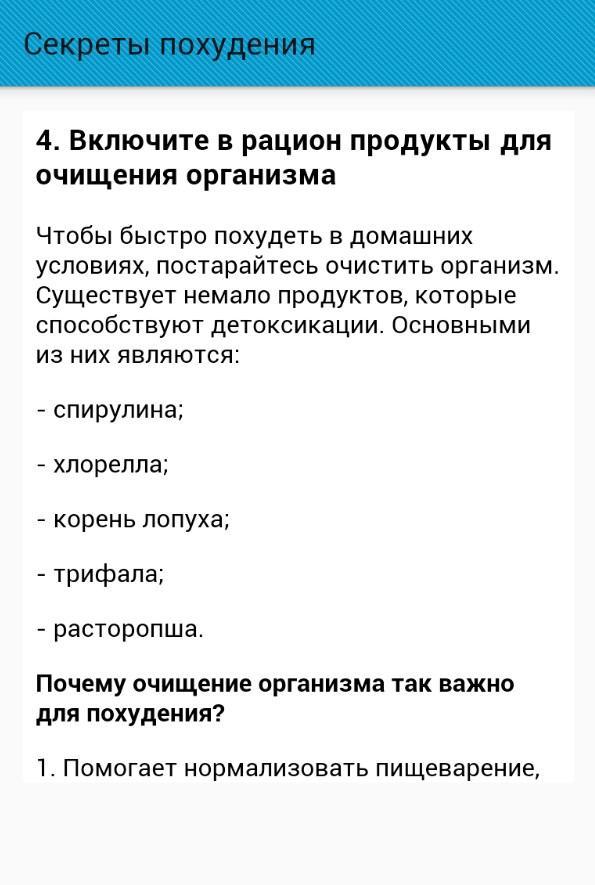 Секреты похудения

4. Включите в рацион продукты для очищения организма

Чтобы быстро похудеть в домашних условиях, постарайтесь очистить организм. Существует немало продуктов, которые способствуют детоксикации. Основными из них являются:

- спирулина;

- хлорелла;

- корень лопуха;

- трифала;

- расторопша.

Почему очищение организма так важно для похудения?

1. Помогает нормализовать пищеварение,